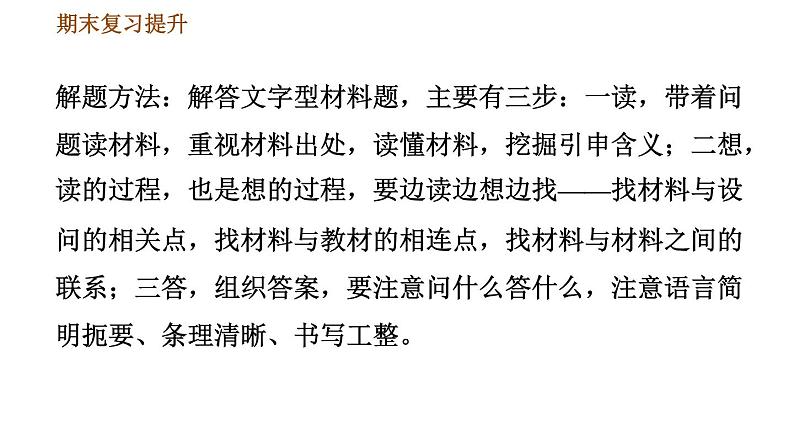 期末复习提升

解题方法：解答文字型材料题，主要有三步：一读，带着问题读材料，重视材料出处，读懂材料，挖掘引申含义；二想，读的过程，也是想的过程，要边读边想边找——找材料与设问的相关点，找材料与教材的相连点，找材料与材料之间的联系；三答，组织答案，要注意问什么答什么，注意语言简明扼要、条理清晰、书写工整。